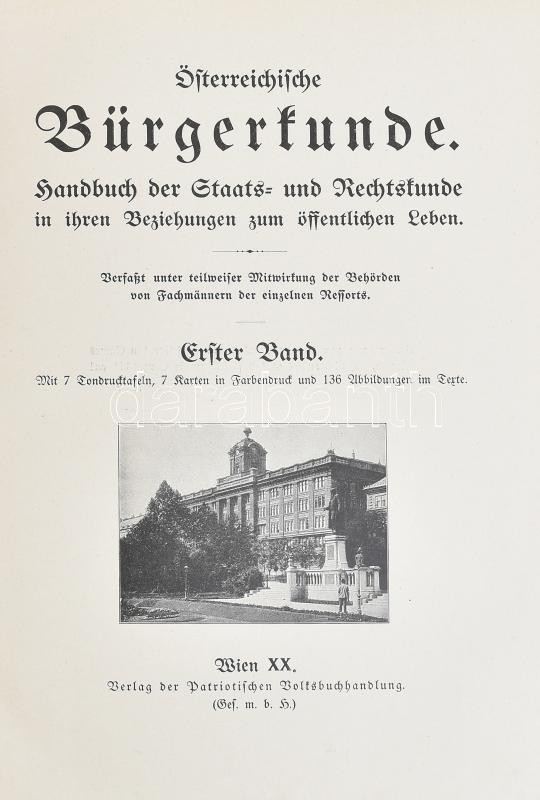 Österreichische

Bürgerkunde.

Handbuch der Staats- und Rechtskunde in ihren Beziehungen zum öffentlichen Leben.

Verfaßt unter teilweiser Mitwirkung der Behörden von Fachmännern der einzelnen Ressorts.

Erster Band.

Mit 7 Tondrucktafeln, 7 Karten in Farbendruck und 136 Abbildungen im Texte.

darabanth

Wien XX.
Verlag der Patriotischen Volksbuchhandlung.
(Ges. m. b. H.)